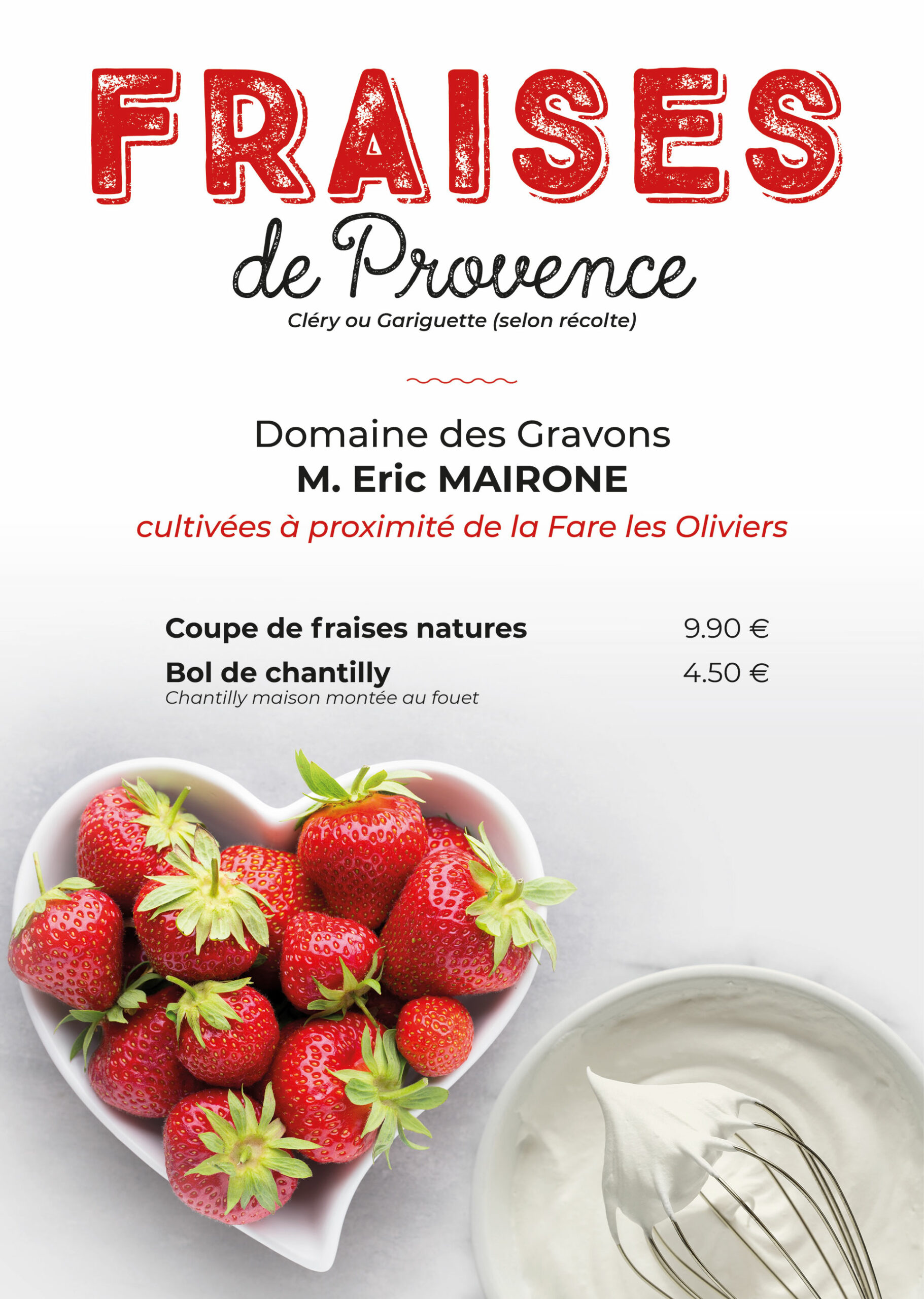 FRAISES

de Provence

Cléry ou Gariguette (selon récolte)

Domaine des Gravons
M. Eric MAIRONE
cultivées à proximité de la Fare les Oliviers

Coupe de fraises natures 9.90 €

Bol de chantilly 4.50 €
Chantilly maison montée au fouet